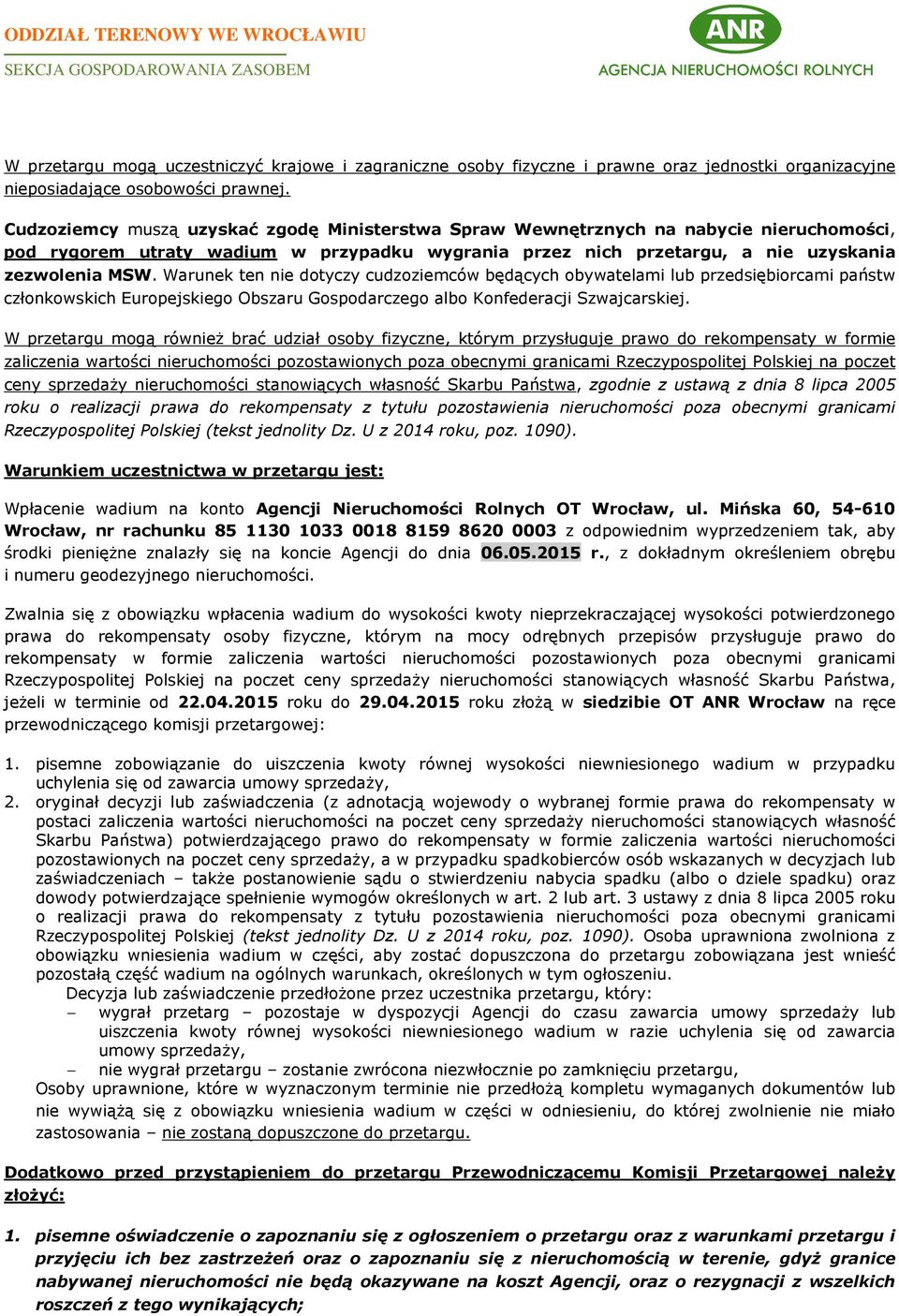 ODDZIAŁ TERENOWY WE WROCŁAWIU
SEKCJA GOSPODAROWANIA ZASOBEM

ANR
AGENCJA NIERUCHOMOŚCI ROLNYCH

W przetargu mogą uczestniczyć krajowe i zagraniczne osoby fizyczne i prawne oraz jednostki organizacyjne nieposiadające osobowości prawnej.

Cudzoziemcy muszą uzyskać zgodę Ministerstwa Spraw Wewnętrznych na nabycie nieruchomości, pod rygorem utraty wadium w przypadku wygrania przez nich przetargu, a nie uzyskania zezwolenia MSW. Warunek ten nie dotyczy cudzoziemców będących obywatelami lub przedsiębiorcami państw członkowskich Europejskiego Obszaru Gospodarczego albo Konfederacji Szwajcarskiej.

W przetargu mogą również brać udział osoby fizyczne, którym przysługuje prawo do rekompensaty w formie zaliczenia wartości nieruchomości pozostawionych poza obecnymi granicami Rzeczypospolitej Polskiej na poczet ceny sprzedaży nieruchomości stanowiących własność Skarbu Państwa, zgodnie z ustawą z dnia 8 lipca 2005 roku o realizacji prawa do rekompensaty z tytułu pozostawienia nieruchomości poza obecnymi granicami Rzeczypospolitej Polskiej (tekst jednolity Dz. U z 2014 roku, poz. 1090).

Warunkiem uczestnictwa w przetargu jest:

Wpłacenie wadium na konto Agencji Nieruchomości Rolnych OT Wrocław, ul. Mińska 60, 54-610 Wrocław, nr rachunku 85 1130 1033 0018 8159 8620 0003 z odpowiednim wyprzedzeniem tak, aby środki pieniężne znalazły się na koncie Agencji do dnia 06.05.2015 r., z dokładnym określeniem obrębu i numeru geodezyjnego nieruchomości.

Zwalnia się z obowiązku wpłacenia wadium do wysokości kwoty nieprzekraczającej wysokości potwierdzonego prawa do rekompensaty osoby fizyczne, którym na mocy odrębnych przepisów przysługuje prawo do rekompensaty w formie zaliczenia wartości nieruchomości pozostawionych poza obecnymi granicami Rzeczypospolitej Polskiej na poczet ceny sprzedaży nieruchomości stanowiących własność Skarbu Państwa, jeżeli w terminie od 22.04.2015 roku do 29.04.2015 roku złożą w siedzibie OT ANR Wrocław na ręce przewodniczącego komisji przetargowej:

1. pisemne zobowiązanie do uiszczenia kwoty równej wysokości niewniesionego wadium w przypadku uchylenia się od zawarcia umowy sprzedaży,
2. oryginał decyzji lub zaświadczenia (z adnotacją wojewody o wybranej formie prawa do rekompensaty w postaci zaliczenia wartości nieruchomości na poczet ceny sprzedaży nieruchomości stanowiących własność Skarbu Państwa) potwierdzającego prawo do rekompensaty w formie zaliczenia wartości nieruchomości pozostawionych na poczet ceny sprzedaży, a w przypadku spadkobierców osób wskazanych w decyzjach lub zaświadczeniach – także postanowienie sądu o stwierdzeniu nabycia spadku (albo o dziele spadku) oraz dowody potwierdzające spełnienie wymogów określonych w art. 2 lub art. 3 ustawy z dnia 8 lipca 2005 roku o realizacji prawa do rekompensaty z tytułu pozostawienia nieruchomości poza obecnymi granicami Rzeczypospolitej Polskiej (tekst jednolity Dz. U z 2014 roku, poz. 1090). Osoba uprawniona zwolniona z obowiązku wniesienia wadium w części, aby zostać dopuszczona do przetargu zobowiązana jest wnieść pozostałą część wadium na ogólnych warunkach, określonych w tym ogłoszeniu.
Decyzja lub zaświadczenie przedłożone przez uczestnika przetargu, który:
– wygrał przetarg – pozostaje w dyspozycji Agencji do czasu zawarcia umowy sprzedaży lub uiszczenia kwoty równej wysokości niewniesionego wadium w razie uchylenia się od zawarcia umowy sprzedaży,
– nie wygrał przetargu – zostanie zwrócona niezwłocznie po zamknięciu przetargu,
Osoby uprawnione, które w wyznaczonym terminie nie przedłożą kompletu wymaganych dokumentów lub nie wywiążą się z obowiązku wniesienia wadium w części w odniesieniu, do której zwolnienie nie miało zastosowania – nie zostaną dopuszczone do przetargu.

Dodatkowo przed przystąpieniem do przetargu Przewodniczącemu Komisji Przetargowej należy złożyć:

1. pisemne oświadczenie o zapoznaniu się z ogłoszeniem o przetargu oraz z warunkami przetargu i przyjęciu ich bez zastrzeżeń oraz o zapoznaniu się z nieruchomością w terenie, gdyż granice nabywanej nieruchomości nie będą okazywane na koszt Agencji, oraz o rezygnacji z wszelkich roszczeń z tego wynikających;